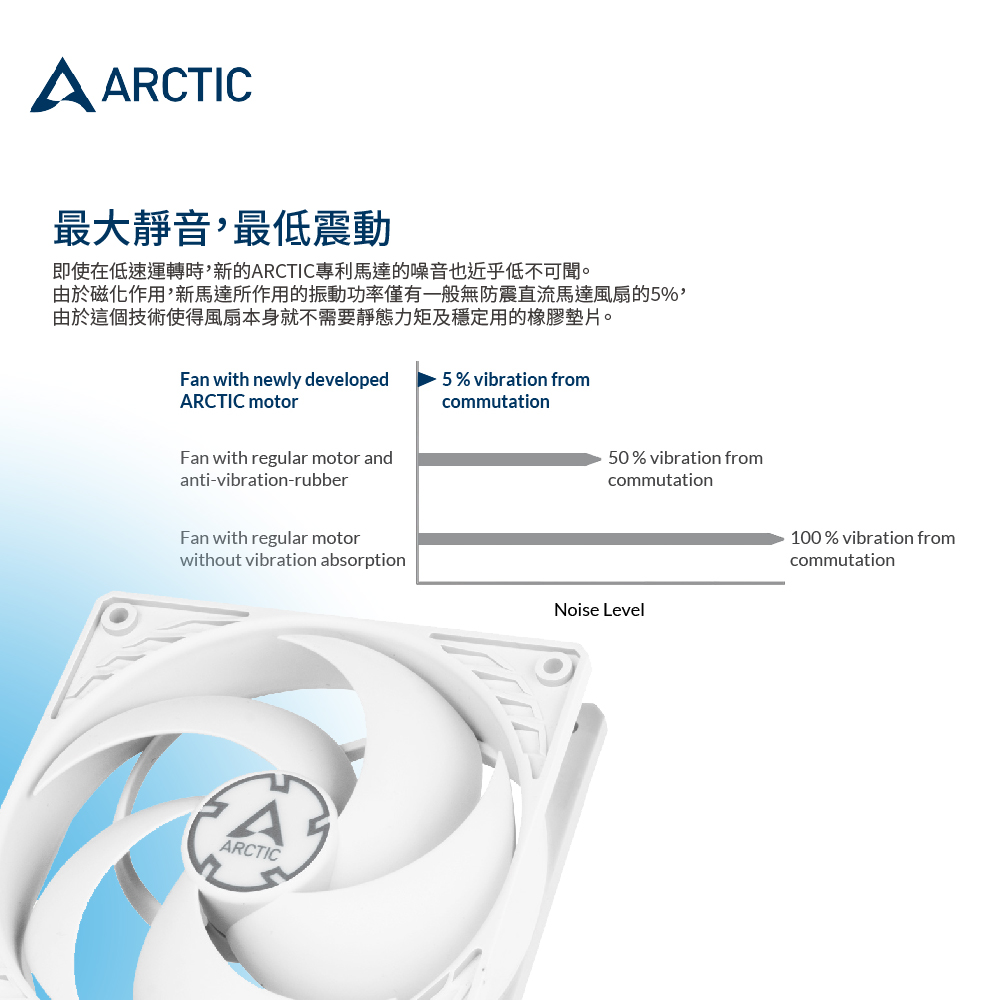 ARCTIC

最大靜音，最低震動

即使在低速運轉時，新的ARCTIC專利馬達的噪音也近乎低不可聞。
由於磁化作用，新馬達所作用的振動功率僅有一般無防震直流馬達風扇的5%，
由於這個技術使得風扇本身就不需要靜態力矩及穩定用的橡膠墊片。

Fan with newly developed ARCTIC motor

5 % vibration from commutation

Fan with regular motor and anti-vibration-rubber

50 % vibration from commutation

Fan with regular motor without vibration absorption

100 % vibration from commutation

Noise Level

ARCTIC